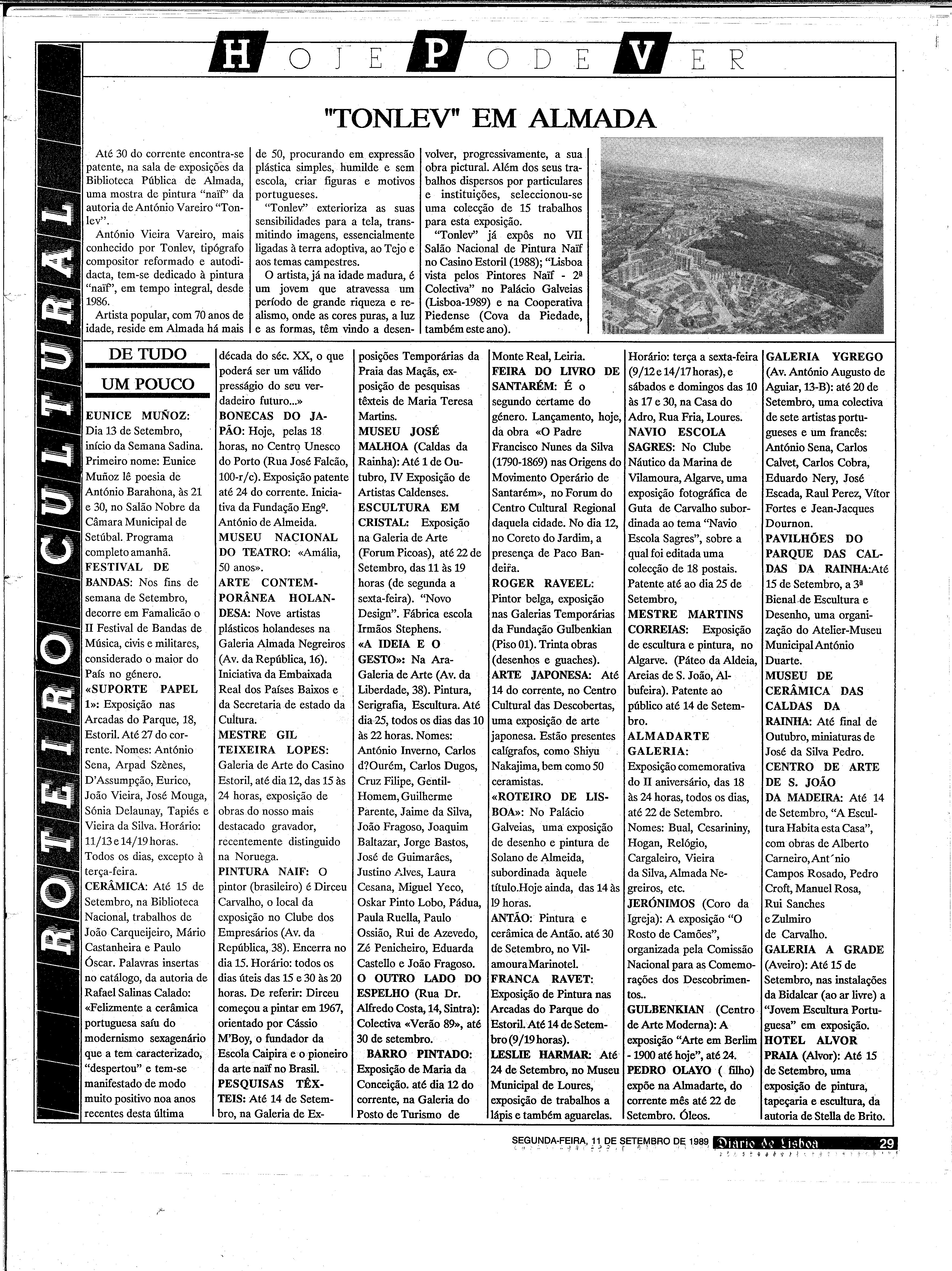 ROTEIRO CULTURAL

HOJE PODE VER

"TONLEV" EM ALMADA

Até 30 do corrente encontra-se patente, na sala de exposições da Biblioteca Pública de Almada, uma mostra de pintura "naïf" da autoria de António Vareiro "Tonlev".

António Vieira Vareiro, mais conhecido por Tonlev, tipógrafo compositor reformado e autodidacta, tem-se dedicado à pintura "naïf", em tempo integral, desde 1986.

Artista popular, com 70 anos de idade, reside em Almada há mais de 50, procurando em expressão plástica simples, humilde e sem escola, criar figuras e motivos portugueses.

"Tonlev" exterioriza as suas sensibilidades para a tela, transmitindo imagens, essencialmente ligadas à terra adoptiva, ao Tejo e aos temas campestres.

O artista, já na idade madura, é um jovem que atravessa um período de grande riqueza e realismo, onde as cores puras, a luz e as formas, têm vindo a desenvolver, progressivamente, a sua obra pictural. Além dos seus trabalhos dispersos por particulares e instituições, seleccionou-se uma colecção de 15 trabalhos para esta exposição.

"Tonlev" já expôs no VII Salão Nacional de Pintura Naïf no Casino Estoril (1988); "Lisboa vista pelos Pintores Naïf - 2ª Colectiva" no Palácio Galveias (Lisboa-1989) e na Cooperativa Piedense (Cova da Piedade, também este ano).

DE TUDO UM POUCO

EUNICE MUÑOZ: Dia 13 de Setembro, início da Semana Sadina. Primeiro nome: Eunice Muñoz lê poesia de António Barahona, às 21 e 30, no Salão Nobre da Câmara Municipal de Setúbal. Programa completo amanhã.
FESTIVAL DE BANDAS: Nos fins de semana de Setembro, decorre em Famalicão o II Festival de Bandas de Música, civis e militares, considerado o maior do País no género.
«SUPORTE PAPEL 1»: Exposição nas Arcadas do Parque, 18, Estoril. Até 27 do corrente. Nomes: António Sena, Arpad Szènes, D'Assumpção, Eurico, João Vieira, José Mouga, Sónia Delaunay, Tapiés e Vieira da Silva. Horário: 11/13 e 14/19 horas. Todos os dias, excepto à terça-feira.
CERÂMICA: Até 15 de Setembro, na Biblioteca Nacional, trabalhos de João Carqueijeiro, Mário Castanheira e Paulo Óscar. Palavras insertas no catálogo, da autoria de Rafael Salinas Calado: «Felizmente a cerâmica portuguesa saíu do modernismo sexagenário que a tem caracterizado, "despertou" e tem-se manifestado de modo muito positivo noa anos recentes desta última década do séc. XX, o que poderá ser um válido presságio do seu verdadeiro futuro...»
BONECAS DO JAPÃO: Hoje, pelas 18 horas, no Centro Unesco do Porto (Rua José Falcão, 100-r/c). Exposição patente até 24 do corrente. Iniciativa da Fundação Engº. António de Almeida.
MUSEU NACIONAL DO TEATRO: «Amália, 50 anos».
ARTE CONTEMPORÂNEA HOLANDESA: Nove artistas plásticos holandeses na Galeria Almada Negreiros (Av. da República, 16). Iniciativa da Embaixada Real dos Países Baixos e da Secretaria de estado da Cultura.
MESTRE GIL TEIXEIRA LOPES: Galeria de Arte do Casino Estoril, até dia 12, das 15 às 24 horas, exposição de obras do nosso mais destacado gravador, recentemente distinguido na Noruega.
PINTURA NAIF: O pintor (brasileiro) é Dirceu Carvalho, o local da exposição no Clube dos Empresários (Av. da República, 38). Encerra no dia 15. Horário: todos os dias úteis das 15 e 30 às 20 horas. De referir: Dirceu começou a pintar em 1967, orientado por Cássio M'Boy, o fundador da Escola Caipira e o pioneiro da arte naïf no Brasil.
PESQUISAS TÊXTEIS: Até 14 de Setembro, na Galeria de Exposições Temporárias da Praia das Maçãs, exposição de pesquisas têxteis de Maria Teresa Martins.
MUSEU JOSÉ MALHOA (Caldas da Rainha): Até 1 de Outubro, IV Exposição de Artistas Caldenses.
ESCULTURA EM CRISTAL: Exposição na Galeria de Arte (Forum Picoas), até 22 de Setembro, das 11 às 19 horas (de segunda a sexta-feira). "Novo Design". Fábrica escola Irmãos Stephens.
«A IDEIA E O GESTO»: Na Ara-Galeria de Arte (Av. da Liberdade, 38). Pintura, Serigrafia, Escultura. Até dia 25, todos os dias das 10 às 22 horas. Nomes: António Inverno, Carlos d?Ourém, Carlos Dugos, Cruz Filipe, Gentil-Homem, Guilherme Parente, Jaime da Silva, João Fragoso, Joaquim Baltazar, Jorge Bastos, José de Guimarães, Justino Alves, Laura Cesana, Miguel Yeco, Oskar Pinto Lobo, Pádua, Paula Ruella, Paulo Ossião, Rui de Azevedo, Zé Penicheiro, Eduarda Castello e João Fragoso.
O OUTRO LADO DO ESPELHO (Rua Dr. Alfredo Costa, 14, Sintra): Colectiva «Verão 89», até 30 de setembro.
BARRO PINTADO: Exposição de Maria da Conceição. até dia 12 do corrente, na Galeria do Posto de Turismo de Monte Real, Leiria.
FEIRA DO LIVRO DE SANTARÉM: É o segundo certame do género. Lançamento, hoje, da obra «O Padre Francisco Nunes da Silva (1790-1869) nas Origens do Movimento Operário de Santarém», no Forum do Centro Cultural Regional daquela cidade. No dia 12, no Coreto do Jardim, a presença de Paco Bandeira.
ROGER RAVEEL: Pintor belga, exposição nas Galerias Temporárias da Fundação Gulbenkian (Piso 01). Trinta obras (desenhos e guaches).
ARTE JAPONESA: Até 14 do corrente, no Centro Cultural das Descobertas, uma exposição de arte japonesa. Estão presentes calígrafos, como Shiyu Nakajima, bem como 50 ceramistas.
«ROTEIRO DE LISBOA»: No Palácio Galveias, uma exposição de desenho e pintura de Solano de Almeida, subordinada àquele título.Hoje ainda, das 14 às 19 horas.
ANTÃO: Pintura e cerâmica de Antão. até 30 de Setembro, no Vilamoura Marinotel.
FRANCA RAVET: Exposição de Pintura nas Arcadas do Parque do Estoril. Até 14 de Setembro (9/19 horas).
LESLIE HARMAR: Até 24 de Setembro, no Museu Municipal de Loures, exposição de trabalhos a lápis e também aguarelas. Horário: terça a sexta-feira (9/12 e 14/17 horas), e sábados e domingos das 10 às 17 e 30, na Casa do Adro, Rua Fria, Loures.
NAVIO ESCOLA SAGRES: No Clube Náutico da Marina de Vilamoura, Algarve, uma exposição fotográfica de Guta de Carvalho subordinada ao tema "Navio Escola Sagres", sobre a qual foi editada uma colecção de 18 postais. Patente até ao dia 25 de Setembro,
MESTRE MARTINS CORREIAS: Exposição de escultura e pintura, no Algarve. (Páteo da Aldeia, Areias de S. João, Albufeira). Patente ao público até 14 de Setembro.
ALMADARTE GALERIA: Exposição comemorativa do II aniversário, das 18 às 24 horas, todos os dias, até 22 de Setembro. Nomes: Bual, Cesarininy, Hogan, Relógio, Cargaleiro, Vieira da Silva, Almada Negreiros, etc.
JERÓNIMOS (Coro da Igreja): A exposição "O Rosto de Camões", organizada pela Comissão Nacional para as Comemorações dos Descobrimentos..
GULBENKIAN (Centro de Arte Moderna): A exposição "Arte em Berlim - 1900 até hoje", até 24.
PEDRO OLAYO ( filho) expõe na Almadarte, do corrente mês até 22 de Setembro. Óleos.
GALERIA YGREGO (Av. António Augusto de Aguiar, 13-B): até 20 de Setembro, uma colectiva de sete artistas portugueses e um francês: António Sena, Carlos Calvet, Carlos Cobra, Eduardo Nery, José Escada, Raul Perez, Vítor Fortes e Jean-Jacques Dournon.
PAVILHÕES DO PARQUE DAS CALDAS DA RAINHA:Até 15 de Setembro, a 3ª Bienal de Escultura e Desenho, uma organização do Atelier-Museu Municipal António Duarte.
MUSEU DE CERÂMICA DAS CALDAS DA RAINHA: Até final de Outubro, miniaturas de José da Silva Pedro.
CENTRO DE ARTE DE S. JOÃO DA MADEIRA: Até 14 de Setembro, "A Escultura Habita esta Casa", com obras de Alberto Carneiro, Ant´nio Campos Rosado, Pedro Croft, Manuel Rosa, Rui Sanches e Zulmiro de Carvalho.
GALERIA A GRADE (Aveiro): Até 15 de Setembro, nas instalações da Bidalcar (ao ar livre) a "Jovem Escultura Portuguesa" em exposição.
HOTEL ALVOR PRAIA (Alvor): Até 15 de Setembro, uma exposição de pintura, tapeçaria e escultura, da autoria de Stella de Brito.

SEGUNDA-FEIRA, 11 DE SETEMBRO DE 1989 Diario de Lisboa 29